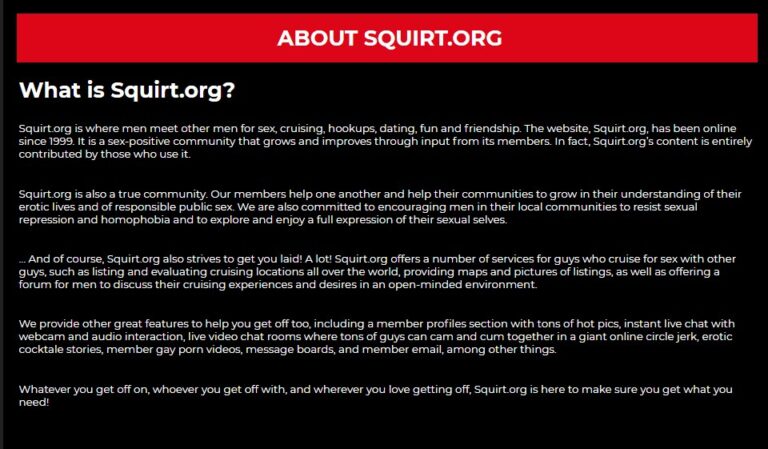 ABOUT SQUIRT.ORG

What is Squirt.org?

Squirt.org is where men meet other men for sex, cruising, hookups, dating, fun and friendship. The website, Squirt.org, has been online since 1999. It is a sex-positive community that grows and improves through input from its members. In fact, Squirt.org's content is entirely contributed by those who use it.

Squirt.org is also a true community. Our members help one another and help their communities to grow in their understanding of their erotic lives and of responsible public sex. We are also committed to encouraging men in their local communities to resist sexual repression and homophobia and to explore and enjoy a full expression of their sexual selves.

... And of course, Squirt.org also strives to get you laid! A lot! Squirt.org offers a number of services for guys who cruise for sex with other guys, such as listing and evaluating cruising locations all over the world, providing maps and pictures of listings, as well as offering a forum for men to discuss their cruising experiences and desires in an open-minded environment.

We provide other great features to help you get off too, including a member profiles section with tons of hot pics, instant live chat with webcam and audio interaction, live video chat rooms where tons of guys can cam and cum together in a giant online circle jerk, erotic cocktale stories, member gay porn videos, message boards, and member email, among other things.

Whatever you get off on, whoever you get off with, and wherever you love getting off, Squirt.org is here to make sure you get what you need!